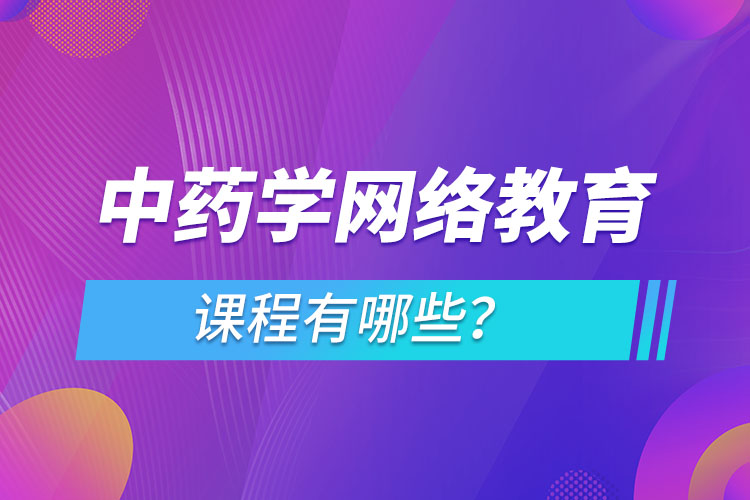 中药学网络教育

课程有哪些？